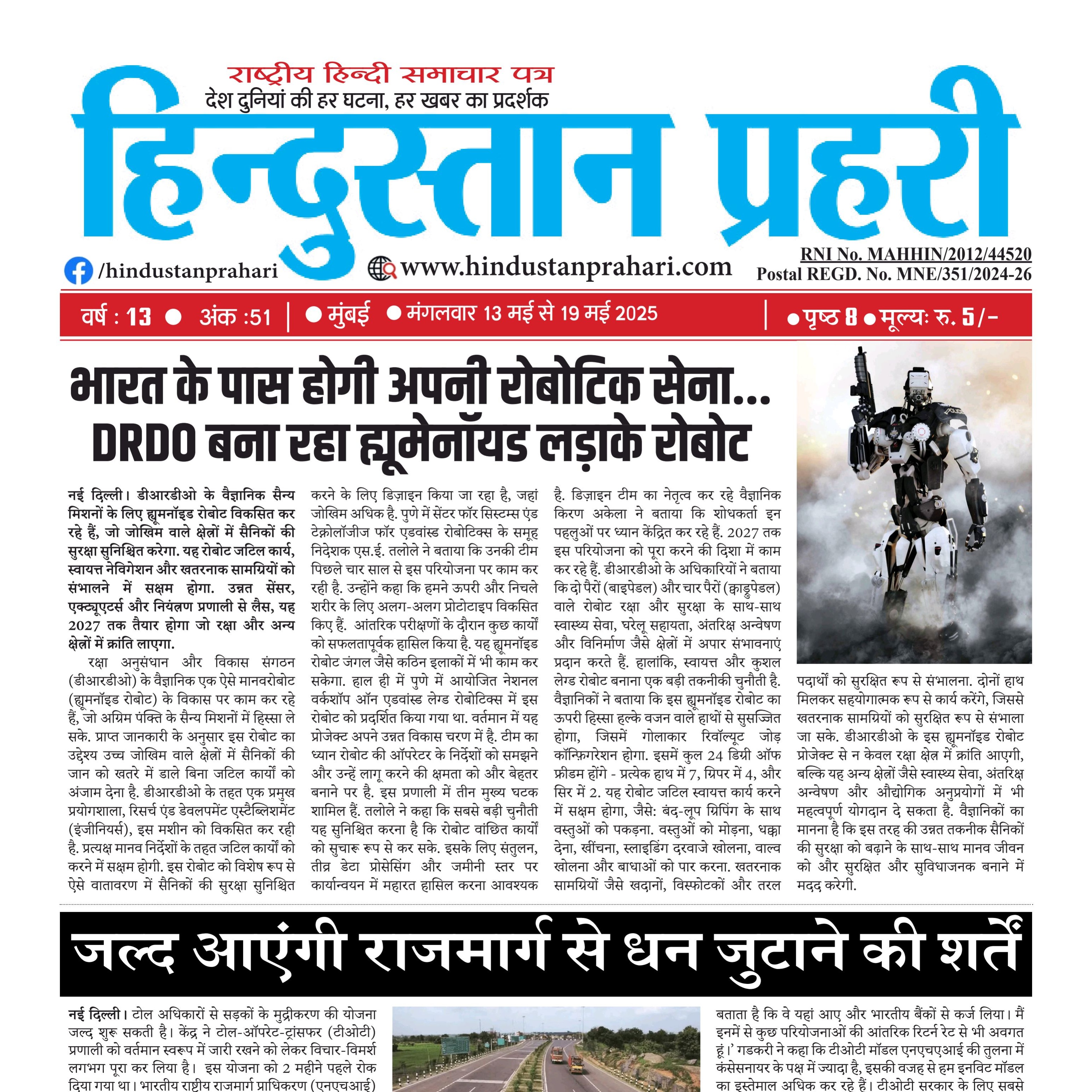 राष्ट्रीय हिन्दी समाचार पत्र
देश दुनियां की हर घटना, हर खबर का प्रदर्शक

हिन्दुस्तान प्रहरी

/hindustanprahari
www.hindustanprahari.com
RNI No. MAHHIN/2012/44520
Postal REGD. No. MNE/351/2024-26

वर्ष : 13 ● अंक :51 | ● मुंबई ● मंगलवार 13 मई से 19 मई 2025 | ● पृष्ठ 8 ● मूल्यः रु. 5/-

भारत के पास होगी अपनी रोबोटिक सेना...
DRDO बना रहा ह्यूमेनॉयड लड़ाके रोबोट

नई दिल्ली। डीआरडीओ के वैज्ञानिक सैन्य मिशनों के लिए ह्यूमनॉइड रोबोट विकसित कर रहे हैं, जो जोखिम वाले क्षेत्रों में सैनिकों की सुरक्षा सुनिश्चित करेगा. यह रोबोट जटिल कार्य, स्वायत्त नेविगेशन और खतरनाक सामग्रियों को संभालने में सक्षम होगा. उन्नत सेंसर, एक्च्यूएटर्स और नियंत्रण प्रणाली से लैस, यह 2027 तक तैयार होगा जो रक्षा और अन्य क्षेत्रों में क्रांति लाएगा.

रक्षा अनुसंधान और विकास संगठन (डीआरडीओ) के वैज्ञानिक एक ऐसे मानवरोबोट (ह्यूमनॉइड रोबोट) के विकास पर काम कर रहे हैं, जो अग्रिम पंक्ति के सैन्य मिशनों में हिस्सा ले सके. प्राप्त जानकारी के अनुसार इस रोबोट का उद्देश्य उच्च जोखिम वाले क्षेत्रों में सैनिकों की जान को खतरे में डाले बिना जटिल कार्यों को अंजाम देना है. डीआरडीओ के तहत एक प्रमुख प्रयोगशाला, रिसर्च एंड डेवलपमेंट एस्टैब्लिशमेंट (इंजीनियर्स), इस मशीन को विकसित कर रही है. प्रत्यक्ष मानव निर्देशों के तहत जटिल कार्यों को करने में सक्षम होगी. इस रोबोट को विशेष रूप से ऐसे वातावरण में सैनिकों की सुरक्षा सुनिश्चित करने के लिए डिज़ाइन किया जा रहा है, जहां जोखिम अधिक है. पुणे में सेंटर फॉर सिस्टम्स एंड टेक्नोलॉजीज फॉर एडवांस्ड रोबोटिक्स के समूह निदेशक एस.ई. तलोले ने बताया कि उनकी टीम पिछले चार साल से इस परियोजना पर काम कर रही है. उन्होंने कहा कि हमने ऊपरी और निचले शरीर के लिए अलग-अलग प्रोटोटाइप विकसित किए हैं. आंतरिक परीक्षणों के दौरान कुछ कार्यों को सफलतापूर्वक हासिल किया है. यह ह्यूमनॉइड रोबोट जंगल जैसे कठिन इलाकों में भी काम कर सकेगा. हाल ही में पुणे में आयोजित नेशनल वर्कशॉप ऑन एडवांस्ड लेग्ड रोबोटिक्स में इस रोबोट को प्रदर्शित किया गया था. वर्तमान में यह प्रोजेक्ट अपने उन्नत विकास चरण में है. टीम का ध्यान रोबोट की ऑपरेटर के निर्देशों को समझने और उन्हें लागू करने की क्षमता को और बेहतर बनाने पर है. इस प्रणाली में तीन मुख्य घटक शामिल हैं. तलोले ने कहा कि सबसे बड़ी चुनौती यह सुनिश्चित करना है कि रोबोट वांछित कार्यों को सुचारू रूप से कर सके. इसके लिए संतुलन, तीव्र डेटा प्रोसेसिंग और जमीनी स्तर पर कार्यान्वयन में महारत हासिल करना आवश्यक है. डिज़ाइन टीम का नेतृत्व कर रहे वैज्ञानिक किरण अकेला ने बताया कि शोधकर्ता इन पहलुओं पर ध्यान केंद्रित कर रहे हैं. 2027 तक इस परियोजना को पूरा करने की दिशा में काम कर रहे हैं. डीआरडीओ के अधिकारियों ने बताया कि दो पैरों (बाइपेडल) और चार पैरों (क्वाड्रुपेडल) वाले रोबोट रक्षा और सुरक्षा के साथ-साथ स्वास्थ्य सेवा, घरेलू सहायता, अंतरिक्ष अन्वेषण और विनिर्माण जैसे क्षेत्रों में अपार संभावनाएं प्रदान करते हैं. हालांकि, स्वायत्त और कुशल लेग्ड रोबोट बनाना एक बड़ी तकनीकी चुनौती है. वैज्ञानिकों ने बताया कि इस ह्यूमनॉइड रोबोट का ऊपरी हिस्सा हल्के वजन वाले हाथों से सुसज्जित होगा, जिसमें गोलाकार रिवॉल्यूट जोड़ कॉन्फ़िगरेशन होगा. इसमें कुल 24 डिग्री ऑफ फ्रीडम होंगे - प्रत्येक हाथ में 7, ग्रिपर में 4, और सिर में 2. यह रोबोट जटिल स्वायत्त कार्य करने में सक्षम होगा, जैसे: बंद-लूप ग्रिपिंग के साथ वस्तुओं को पकड़ना. वस्तुओं को मोड़ना, धक्का देना, खींचना, स्लाइडिंग दरवाजे खोलना, वाल्व खोलना और बाधाओं को पार करना. खतरनाक सामग्रियों जैसे खदानों, विस्फोटकों और तरल पदार्थों को सुरक्षित रूप से संभालना. दोनों हाथ मिलकर सहयोगात्मक रूप से कार्य करेंगे, जिससे खतरनाक सामग्रियों को सुरक्षित रूप से संभाला जा सके. डीआरडीओ के इस ह्यूमनॉइड रोबोट प्रोजेक्ट से न केवल रक्षा क्षेत्र में क्रांति आएगी, बल्कि यह अन्य क्षेत्रों जैसे स्वास्थ्य सेवा, अंतरिक्ष अन्वेषण और औद्योगिक अनुप्रयोगों में भी महत्वपूर्ण योगदान दे सकता है. वैज्ञानिकों का मानना है कि इस तरह की उन्नत तकनीक सैनिकों की सुरक्षा को बढ़ाने के साथ-साथ मानव जीवन को और सुरक्षित और सुविधाजनक बनाने में मदद करेगी.

जल्द आएंगी राजमार्ग से धन जुटाने की शर्तें

नई दिल्ली। टोल अधिकारों से सड़कों के मुद्रीकरण की योजना जल्द शुरू सकती है। केंद्र ने टोल-ऑपरेट-ट्रांसफर (टीओटी) प्रणाली को वर्तमान स्वरूप में जारी रखने को लेकर विचार-विमर्श लगभग पूरा कर लिया है। इस योजना को 2 महीने पहले रोक दिया गया था। भारतीय राष्ट्रीय राजमार्ग प्राधिकरण (एनएचआई)

बताता है कि वे यहां आए और भारतीय बैंकों से कर्ज लिया। मैं इनमें से कुछ परियोजनाओं की आंतरिक रिटर्न रेट से भी अवगत हूं।' गडकरी ने कहा कि टीओटी मॉडल एनएचएआई की तुलना में कंसेसनायर के पक्ष में ज्यादा है, इसकी वजह से हम इनविट मॉडल का इस्तेमाल अधिक कर रहे हैं। टीओटी सरकार के लिए सबसे